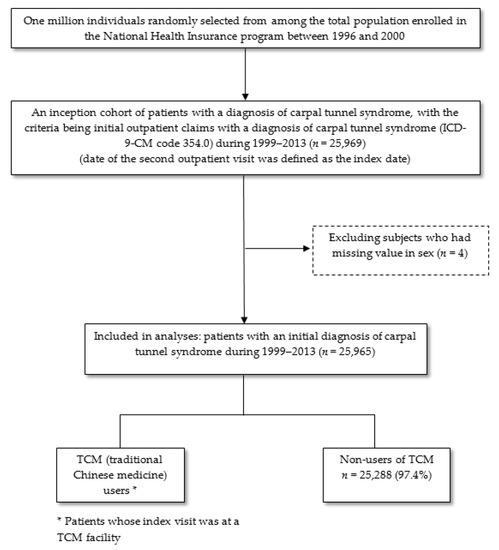 One million individuals randomly selected from among the total population enrolled in the National Health Insurance program between 1996 and 2000

An inception cohort of patients with a diagnosis of carpal tunnel syndrome, with the criteria being initial outpatient claims with a diagnosis of carpal tunnel syndrome (ICD-9-CM code 354.0) during 1999–2013 ($n$ = 25,969)
(date of the second outpatient visit was defined as the index date)

Excluding subjects who had missing value in sex ($n$ = 4)

Included in analyses: patients with an initial diagnosis of carpal tunnel syndrome during 1999–2013 ($n$ = 25,965)

TCM (traditional Chinese medicine) users *

Non-users of TCM
$n$ = 25,288 (97.4%)

* Patients whose index visit was at a TCM facility